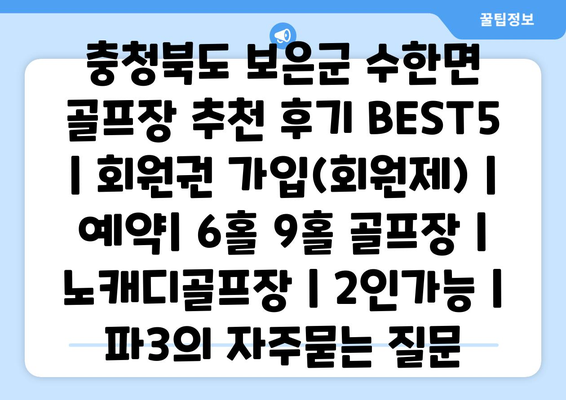 꿀팁정보

충청북도 보은군 수한면 골프장 추천 후기 BEST5 | 회원권 가입(회원제) | 예약| 6홀 9홀 골프장 | 노캐디골프장 | 2인가능 | 파3의 자주묻는 질문